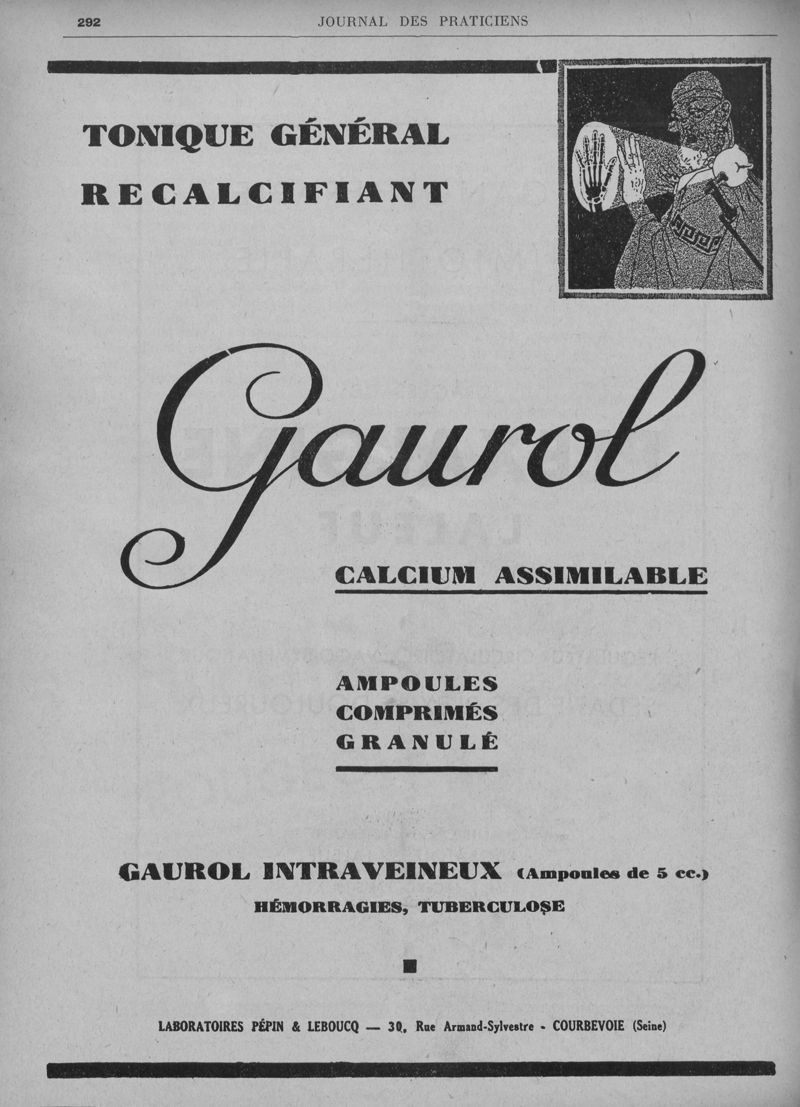 292 JOURNAL DES PRATICIENS

TONIQUE GÉNÉRAL
RECALCIFIANT

Gaurol

CALCIUM ASSIMILABLE

AMPOULES
COMPRIMÉS
GRANULÉ

GAUROL INTRAVEINEUX (Ampoules de 5 cc.)
HÉMORRAGIES, TUBERCULOSE

LABORATOIRES PÉPIN & LEBOUCQ — 30, Rue Armand-Sylvestre - COURBEVOIE (Seine)